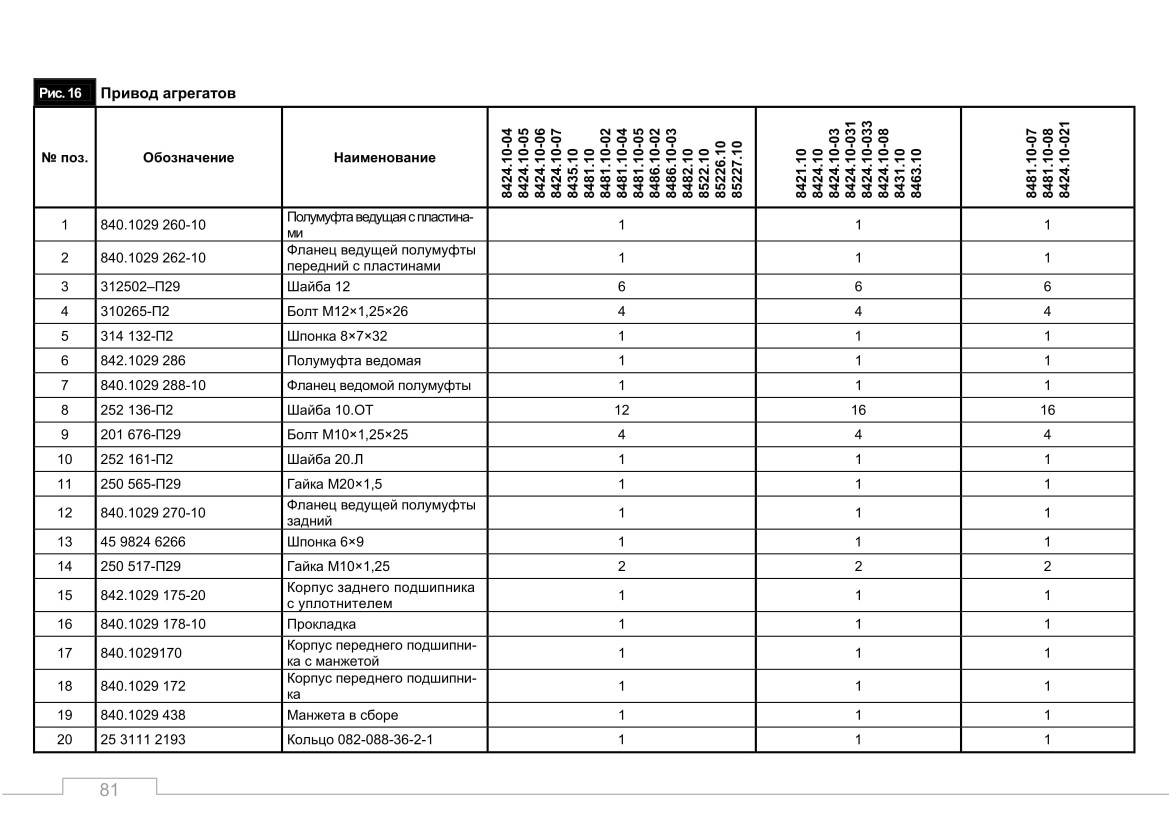 Рис. 16 Привод агрегатов

| № поз. | Обозначение | Наименование | 8424.10-04 8424.10-05 8424.10-06 8424.10-07 8435.10 8481.10 8481.10-02 8481.10-04 8481.10-05 8486.10-02 8486.10-03 8482.10 8522.10 85226.10 85227.10 | 8421.10 8424.10 8424.10-03 8424.10-031 8424.10-033 8424.10-08 8431.10 8463.10 | 8481.10-07 8481.10-08 8424.10-021 |
|---|---|---|---|---|---|
| 1 | 840.1029 260-10 | Полумуфта ведущая с пластинами | 1 | 1 | 1 |
| 2 | 840.1029 262-10 | Фланец ведущей полумуфты передний с пластинами | 1 | 1 | 1 |
| 3 | 312502–П29 | Шайба 12 | 6 | 6 | 6 |
| 4 | 310265-П2 | Болт М12×1,25×26 | 4 | 4 | 4 |
| 5 | 314 132-П2 | Шпонка 8×7×32 | 1 | 1 | 1 |
| 6 | 842.1029 286 | Полумуфта ведомая | 1 | 1 | 1 |
| 7 | 840.1029 288-10 | Фланец ведомой полумуфты | 1 | 1 | 1 |
| 8 | 252 136-П2 | Шайба 10.ОТ | 12 | 16 | 16 |
| 9 | 201 676-П29 | Болт М10×1,25×25 | 4 | 4 | 4 |
| 10 | 252 161-П2 | Шайба 20.Л | 1 | 1 | 1 |
| 11 | 250 565-П29 | Гайка М20×1,5 | 1 | 1 | 1 |
| 12 | 840.1029 270-10 | Фланец ведущей полумуфты задний | 1 | 1 | 1 |
| 13 | 45 9824 6266 | Шпонка 6×9 | 1 | 1 | 1 |
| 14 | 250 517-П29 | Гайка М10×1,25 | 2 | 2 | 2 |
| 15 | 842.1029 175-20 | Корпус заднего подшипника с уплотнителем | 1 | 1 | 1 |
| 16 | 840.1029 178-10 | Прокладка | 1 | 1 | 1 |
| 17 | 840.1029170 | Корпус переднего подшипника с манжетой | 1 | 1 | 1 |
| 18 | 840.1029 172 | Корпус переднего подшипника | 1 | 1 | 1 |
| 19 | 840.1029 438 | Манжета в сборе | 1 | 1 | 1 |
| 20 | 25 3111 2193 | Кольцо 082-088-36-2-1 | 1 | 1 | 1 |

81